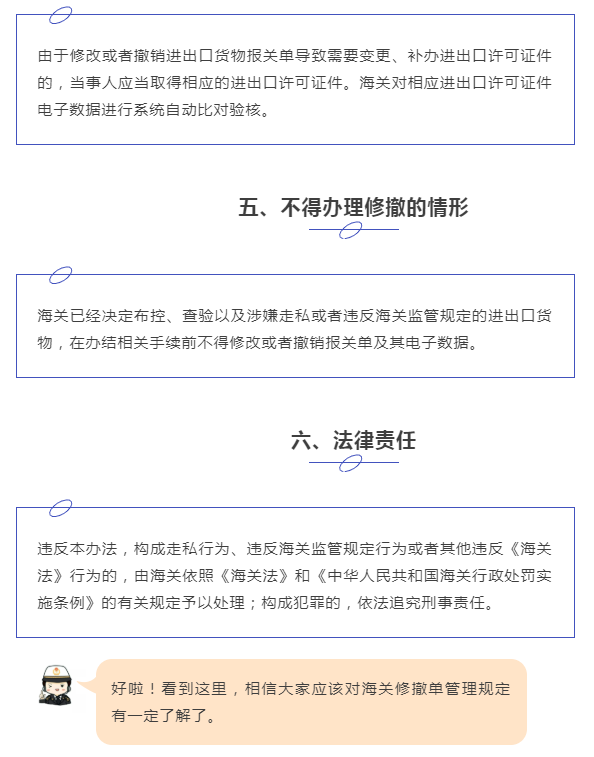 由于修改或者撤销进出口货物报关单导致需要变更、补办进出口许可证件的，当事人应当取得相应的进出口许可证件。海关对相应进出口许可证件电子数据进行系统自动比对验核。

五、不得办理修撤的情形

海关已经决定布控、查验以及涉嫌走私或者违反海关监管规定的进出口货物，在办结相关手续前不得修改或者撤销报关单及其电子数据。

六、法律责任

违反本办法，构成走私行为、违反海关监管规定行为或者其他违反《海关法》行为的，由海关依照《海关法》和《中华人民共和国海关行政处罚实施条例》的有关规定予以处理；构成犯罪的，依法追究刑事责任。

好啦！看到这里，相信大家应该对海关修撤单管理规定有一定了解了。